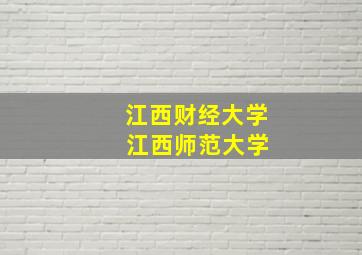 江西财经大学
江西师范大学